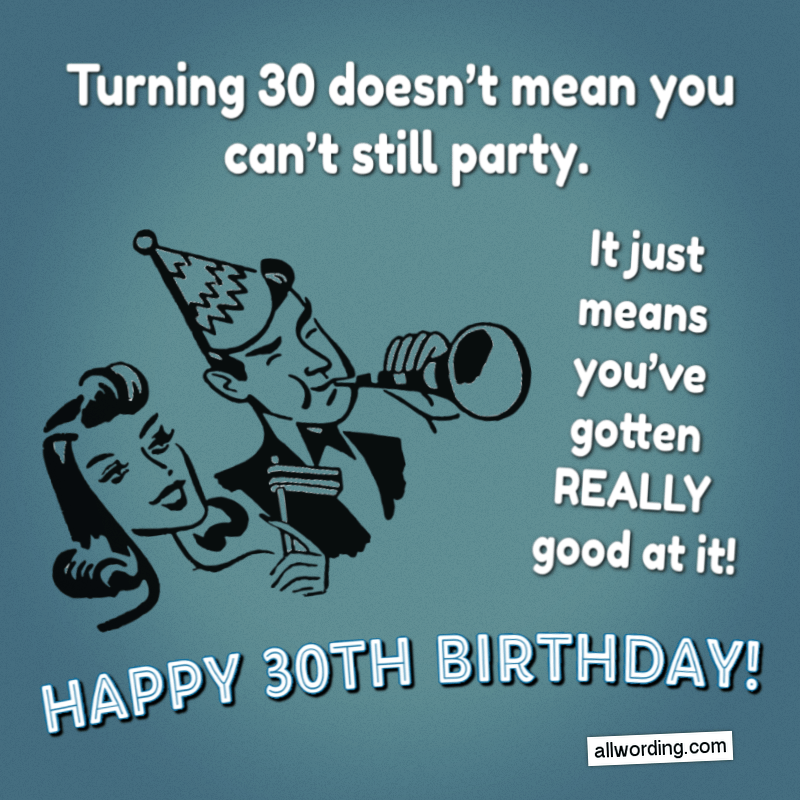 Turning 30 doesn't mean you can't still party.

It just means you've gotten REALLY good at it!

HAPPY 30TH BIRTHDAY!

allwording.com